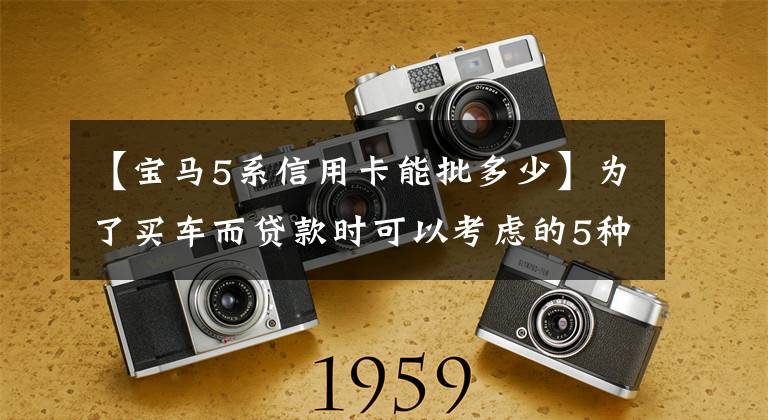 【宝马5系信用卡能批多少】为了买车而贷款时可以考虑的5种

1959